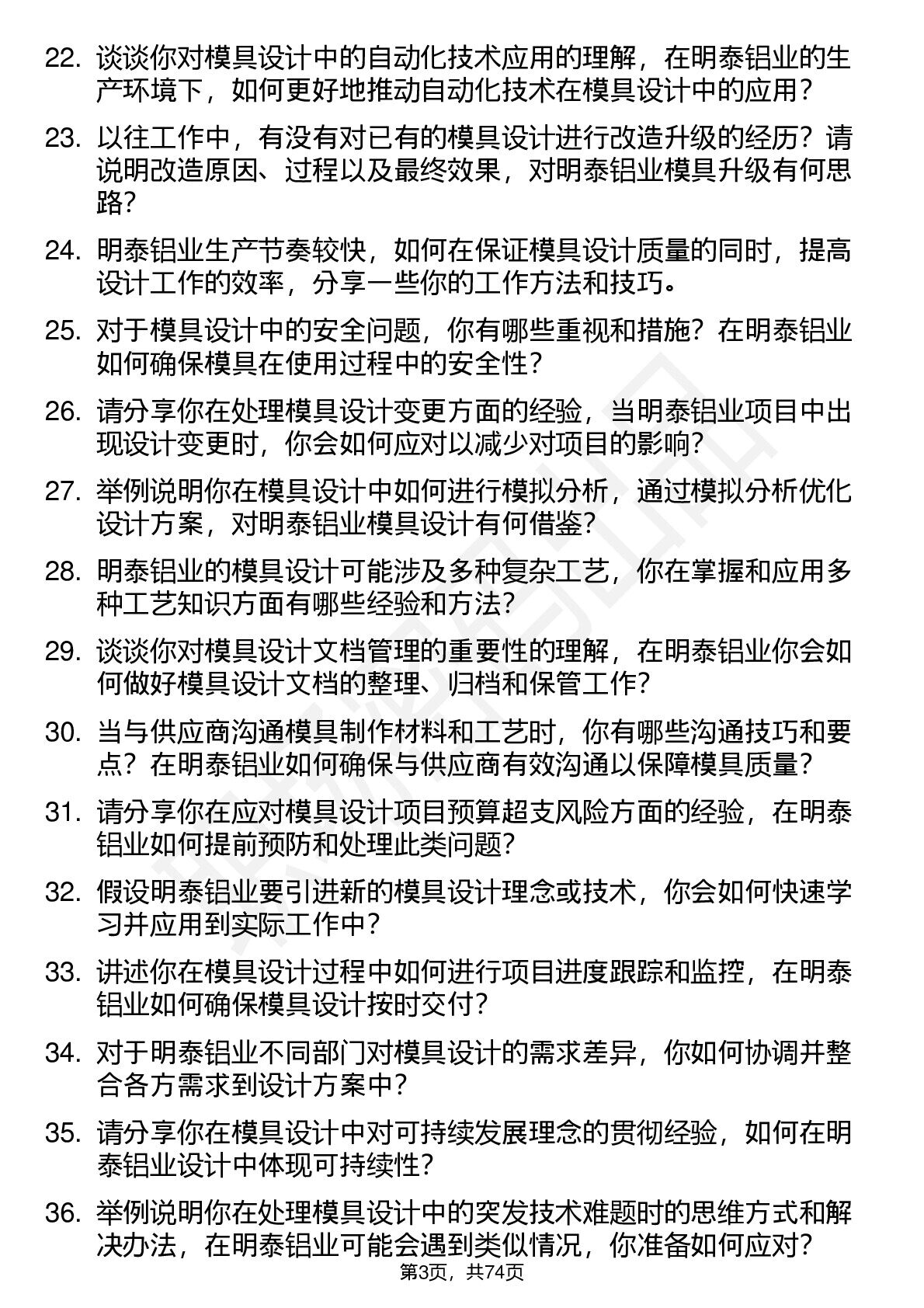 22. 谈谈你对模具设计中的自动化技术应用的理解，在明泰铝业的生产环境下，如何更好地推动自动化技术在模具设计中的应用？

23. 以往工作中，有没有对已有的模具设计进行改造升级的经历？请说明改造原因、过程以及最终效果，对明泰铝业模具升级有何思路？

24. 明泰铝业生产节奏较快，如何在保证模具设计质量的同时，提高设计工作的效率，分享一些你的工作方法和技巧。

25. 对于模具设计中的安全问题，你有哪些重视和措施？在明泰铝业如何确保模具在使用过程中的安全性？

26. 请分享你在处理模具设计变更方面的经验，当明泰铝业项目中出现设计变更时，你会如何应对以减少对项目的影响？

27. 举例说明你在模具设计中如何进行模拟分析，通过模拟分析优化设计方案，对明泰铝业模具设计有何借鉴？

28. 明泰铝业的模具设计可能涉及多种复杂工艺，你在掌握和应用多种工艺知识方面有哪些经验和方法？

29. 谈谈你对模具设计文档管理的重要性的理解，在明泰铝业你会如何做好模具设计文档的整理、归档和保管工作？

30. 当与供应商沟通模具制作材料和工艺时，你有哪些沟通技巧和要点？在明泰铝业如何确保与供应商有效沟通以保障模具质量？

31. 请分享你在应对模具设计项目预算超支风险方面的经验，在明泰铝业如何提前预防和处理此类问题？

32. 假设明泰铝业要引进新的模具设计理念或技术，你会如何快速学习并应用到实际工作中？

33. 讲述你在模具设计过程中如何进行项目进度跟踪和监控，在明泰铝业如何确保模具设计按时交付？

34. 对于明泰铝业不同部门对模具设计的需求差异，你如何协调并整合各方需求到设计方案中？

35. 请分享你在模具设计中对可持续发展理念的贯彻经验，如何在明泰铝业设计中体现可持续性？

36. 举例说明你在处理模具设计中的突发技术难题时的思维方式和解决办法，在明泰铝业可能会遇到类似情况，你准备如何应对？

第3页，共74页